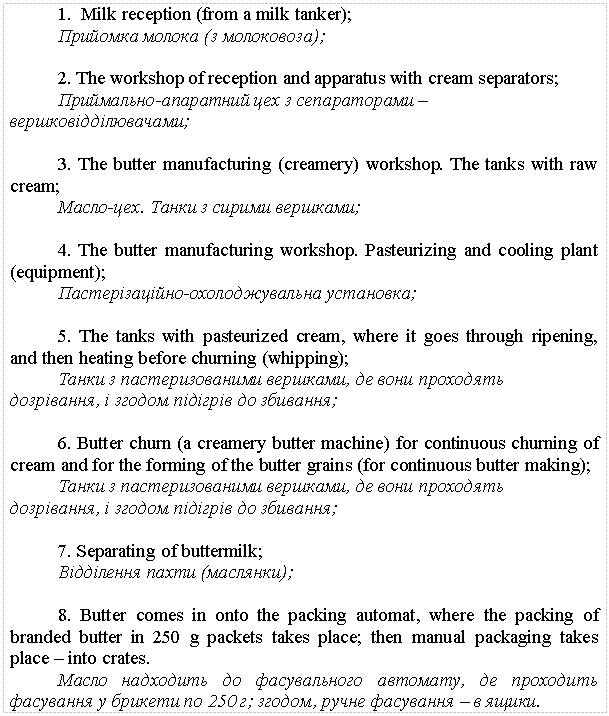 1. Milk reception (from a milk tanker);
Прийомка молока (з молоковоза);

2. The workshop of reception and apparatus with cream separators;
Приймально-апаратний цех з сепараторами – вершковідділювачами;

3. The butter manufacturing (creamery) workshop. The tanks with raw cream;
Масло-цех. Танки з сирими вершками;

4. The butter manufacturing workshop. Pasteurizing and cooling plant (equipment);
Пастерізаційно-охолоджувальна установка;

5. The tanks with pasteurized cream, where it goes through ripening, and then heating before churning (whipping);
Танки з пастеризованими вершками, де вони проходять дозрівання, і згодом підігрів до збивання;

6. Butter churn (a creamery butter machine) for continuous churning of cream and for the forming of the butter grains (for continuous butter making);
Танки з пастеризованими вершками, де вони проходять дозрівання, і згодом підігрів до збивання;

7. Separating of buttermilk;
Відділення пахти (маслянки);

8. Butter comes in onto the packing automat, where the packing of branded butter in 250 g packets takes place; then manual packaging takes place – into crates.
Масло надходить до фасувального автомату, де проходить фасування у брикети по 250 г; згодом, ручне фасування – в ящики.